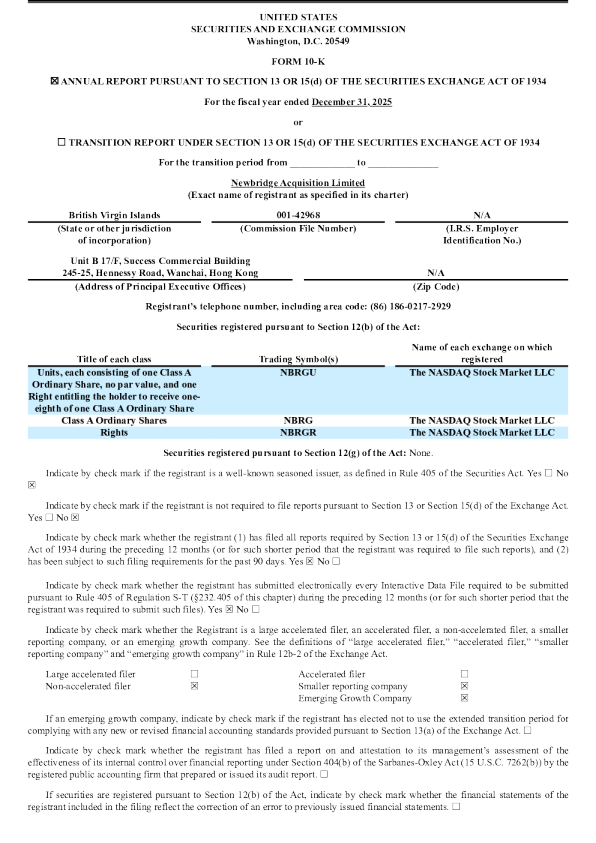 UNITED STATES
SECURITIES AND EXCHANGE COMMISSION
Washington, D.C. 20549

FORM 10-K

☒ ANNUAL REPORT PURSUANT TO SECTION 13 OR 15(d) OF THE SECURITIES EXCHANGE ACT OF 1934

For the fiscal year ended December 31, 2025

or

☐ TRANSITION REPORT UNDER SECTION 13 OR 15(d) OF THE SECURITIES EXCHANGE ACT OF 1934

For the transition period from ____________ to ____________

Newbridge Acquisition Limited
(Exact name of registrant as specified in its charter)

| British Virgin Islands | 001-42968 | N/A |
|---|---|---|
| (State or other jurisdiction of incorporation) | (Commission File Number) | (I.R.S. Employer Identification No.) |

| Unit B 17/F, Success Commercial Building 245-25, Hennessy Road, Wanchai, Hong Kong | N/A |
|---|---|
| (Address of Principal Executive Offices) | (Zip Code) |

Registrant's telephone number, including area code: (86) 186-0217-2929

Securities registered pursuant to Section 12(b) of the Act:

| Title of each class | Trading Symbol(s) | Name of each exchange on which registered |
|---|---|---|
| Units, each consisting of one Class A Ordinary Share, no par value, and one Right entitling the holder to receive one-eighth of one Class A Ordinary Share | NBRGU | The NASDAQ Stock Market LLC |
| Class A Ordinary Shares | NBRG | The NASDAQ Stock Market LLC |
| Rights | NBRGR | The NASDAQ Stock Market LLC |

Securities registered pursuant to Section 12(g) of the Act: None.

Indicate by check mark if the registrant is a well-known seasoned issuer, as defined in Rule 405 of the Securities Act. Yes ☐ No ☒

Indicate by check mark if the registrant is not required to file reports pursuant to Section 13 or Section 15(d) of the Exchange Act. Yes ☐ No ☒

Indicate by check mark whether the registrant (1) has filed all reports required by Section 13 or 15(d) of the Securities Exchange Act of 1934 during the preceding 12 months (or for such shorter period that the registrant was required to file such reports), and (2) has been subject to such filing requirements for the past 90 days. Yes ☒ No ☐

Indicate by check mark whether the registrant has submitted electronically every Interactive Data File required to be submitted pursuant to Rule 405 of Regulation S-T (§232.405 of this chapter) during the preceding 12 months (or for such shorter period that the registrant was required to submit such files). Yes ☒ No ☐

Indicate by check mark whether the Registrant is a large accelerated filer, an accelerated filer, a non-accelerated filer, a smaller reporting company, or an emerging growth company. See the definitions of "large accelerated filer," "accelerated filer," "smaller reporting company" and "emerging growth company" in Rule 12b-2 of the Exchange Act.

| Large accelerated filer | ☐ | Accelerated filer | ☐ |
|---|---|---|---|
| Non-accelerated filer | ☒ | Smaller reporting company | ☒ |
| | | Emerging Growth Company | ☒ |

If an emerging growth company, indicate by check mark if the registrant has elected not to use the extended transition period for complying with any new or revised financial accounting standards provided pursuant to Section 13(a) of the Exchange Act. ☐

Indicate by check mark whether the registrant has filed a report on and attestation to its management's assessment of the effectiveness of its internal control over financial reporting under Section 404(b) of the Sarbanes-Oxley Act (15 U.S.C. 7262(b)) by the registered public accounting firm that prepared or issued its audit report. ☐

If securities are registered pursuant to Section 12(b) of the Act, indicate by check mark whether the financial statements of the registrant included in the filing reflect the correction of an error to previously issued financial statements. ☐